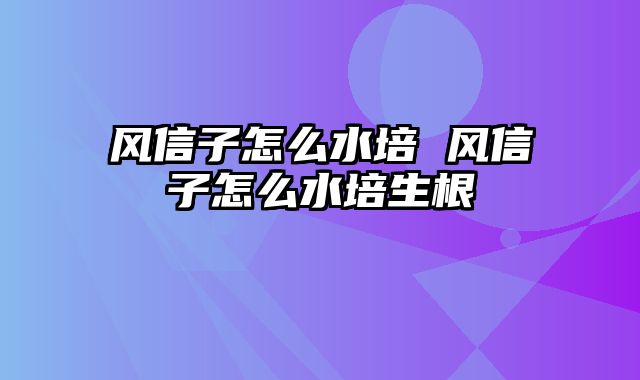 风信子怎么水培 风信子怎么水培生根